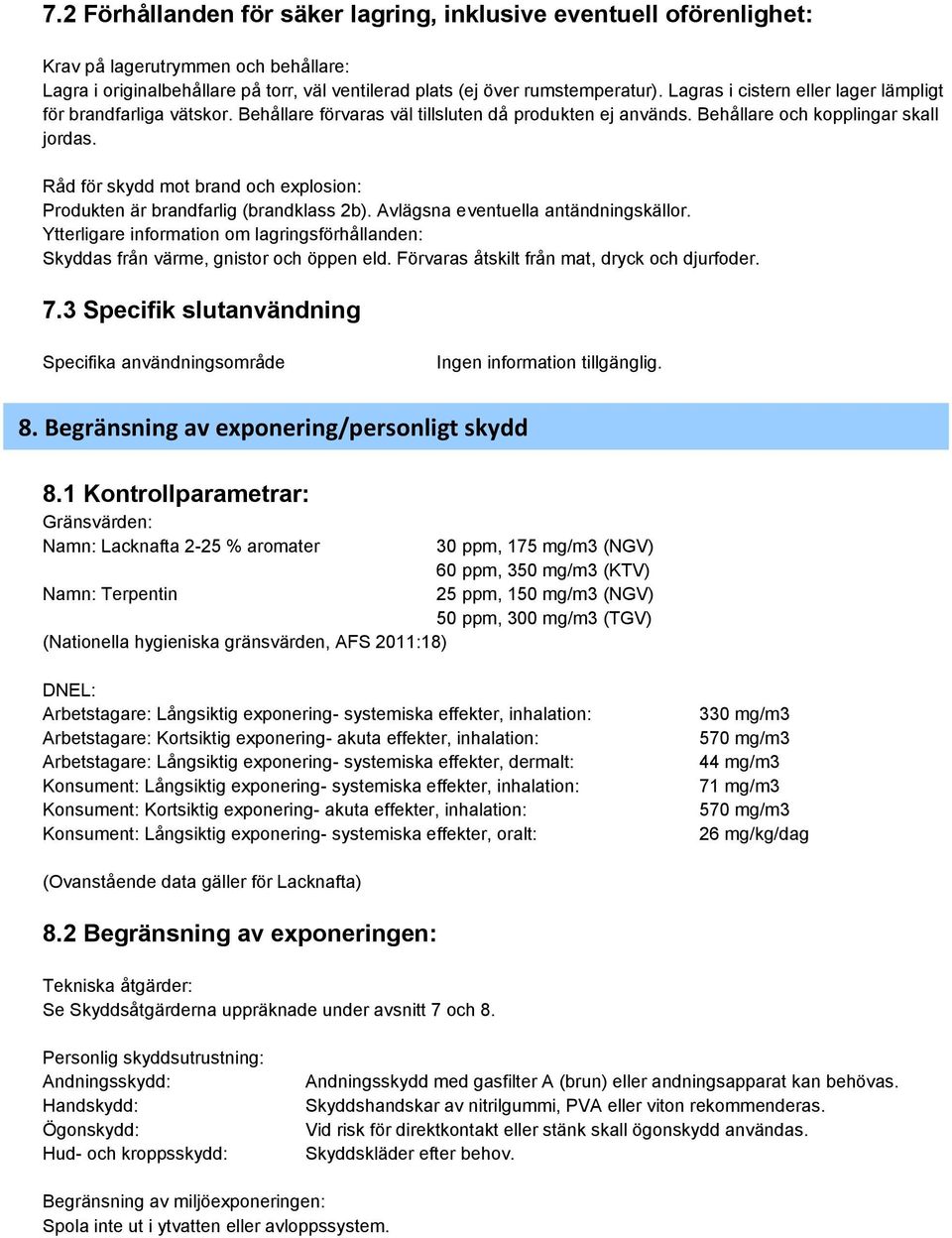 7.2 Förhållanden för säker lagring, inklusive eventuell oförenlighet:

Krav på lagerutrymmen och behållare:
Lagra i originalbehållare på torr, väl ventilerad plats (ej över rumstemperatur). Lagras i cistern eller lager lämpligt för brandfarliga vätskor. Behållare förvaras väl tillsluten då produkten ej används. Behållare och kopplingar skall jordas.

Råd för skydd mot brand och explosion:
Produkten är brandfarlig (brandklass 2b). Avlägsna eventuella antändningskällor.
Ytterligare information om lagringsförhållanden:
Skyddas från värme, gnistor och öppen eld. Förvaras åtskilt från mat, dryck och djurfoder.

7.3 Specifik slutanvändning

Specifika användningsområde Ingen information tillgänglig.

8. Begränsning av exponering/personligt skydd

8.1 Kontrollparametrar:
Gränsvärden:
Namn: Lacknafta 2-25 % aromater 30 ppm, 175 mg/m3 (NGV)
60 ppm, 350 mg/m3 (KTV)
Namn: Terpentin 25 ppm, 150 mg/m3 (NGV)
50 ppm, 300 mg/m3 (TGV)
(Nationella hygieniska gränsvärden, AFS 2011:18)

DNEL:
Arbetstagare: Långsiktig exponering- systemiska effekter, inhalation: 330 mg/m3
Arbetstagare: Kortsiktig exponering- akuta effekter, inhalation: 570 mg/m3
Arbetstagare: Långsiktig exponering- systemiska effekter, dermalt: 44 mg/m3
Konsument: Långsiktig exponering- systemiska effekter, inhalation: 71 mg/m3
Konsument: Kortsiktig exponering- akuta effekter, inhalation: 570 mg/m3
Konsument: Långsiktig exponering- systemiska effekter, oralt: 26 mg/kg/dag

(Ovanstående data gäller för Lacknafta)

8.2 Begränsning av exponeringen:

Tekniska åtgärder:
Se Skyddsåtgärderna uppräknade under avsnitt 7 och 8.

Personlig skyddsutrustning:
Andningsskydd: Andningsskydd med gasfilter A (brun) eller andningsapparat kan behövas.
Handskydd: Skyddshandskar av nitrilgummi, PVA eller viton rekommenderas.
Ögonskydd: Vid risk för direktkontakt eller stänk skall ögonskydd användas.
Hud- och kroppsskydd: Skyddskläder efter behov.

Begränsning av miljöexponeringen:
Spola inte ut i ytvatten eller avloppssystem.